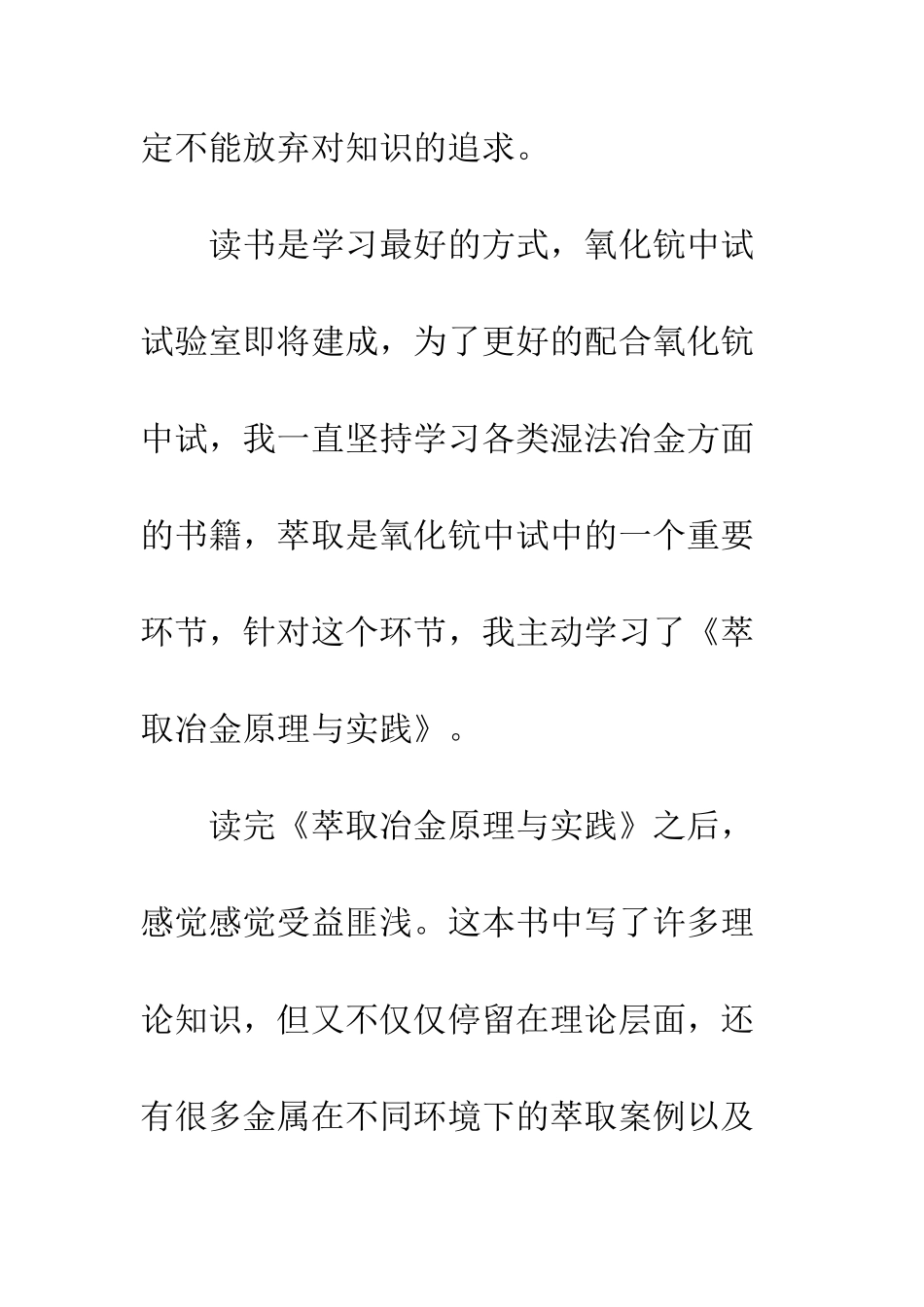 定不能放弃对知识的追求。

读书是学习最好的方式，氧化钪中试试验室即将建成，为了更好的配合氧化钪中试，我一直坚持学习各类湿法冶金方面的书籍，萃取是氧化钪中试中的一个重要环节，针对这个环节，我主动学习了《萃取冶金原理与实践》。

读完《萃取冶金原理与实践》之后，感觉感觉受益匪浅。这本书中写了许多理论知识，但又不仅仅停留在理论层面，还有很多金属在不同环境下的萃取案例以及